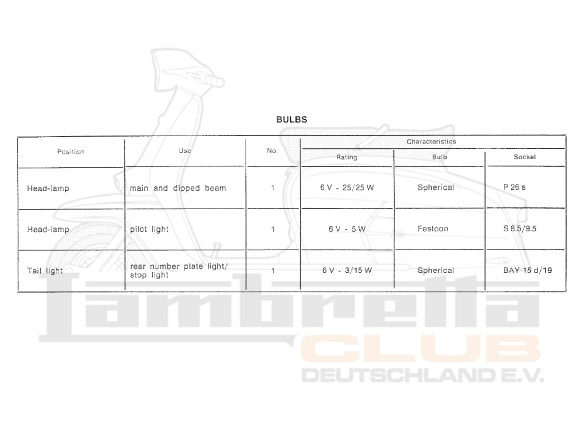 BULBS

| Position | Use | No. | Characteristics | | |
|---|---|---|---|---|---|
| | | | Rating | Bulb | Socket |
| Head-lamp | main and dipped beam | 1 | 6 V - 25/25 W | Spherical | P 26 s |
| Head-lamp | pilot light | 1 | 6 V - 5 W | Festoon | S 8.5/9.5 |
| Tail light | rear number plate light/ stop light | 1 | 6 V - 3/15 W | Spherical | BAY 15 d/19 |

Lambretta
CLUB
DEUTSCHLAND E.V.